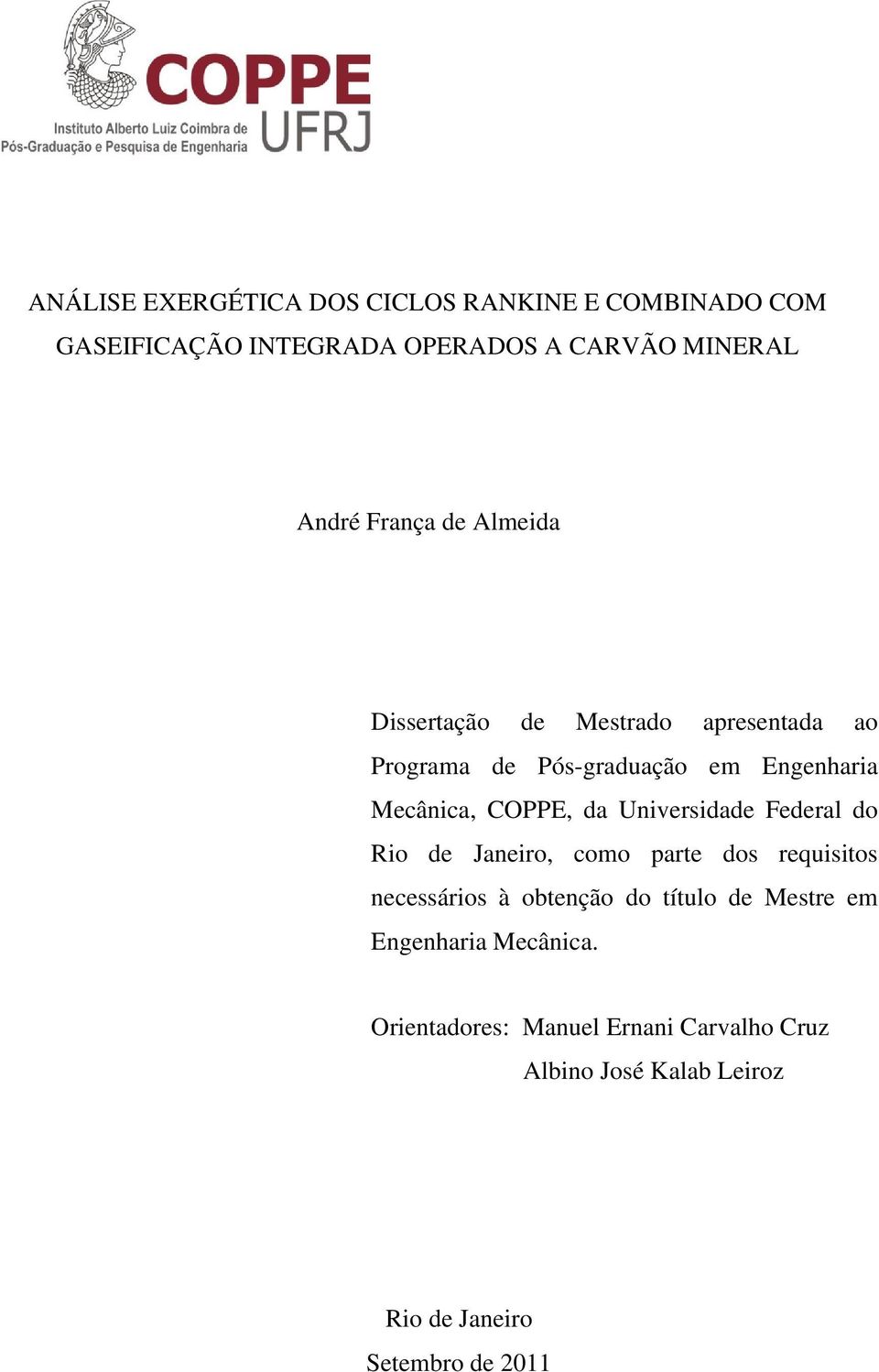 COPPE
UFRJ
Instituto Alberto Luiz Coimbra de
Pós-Graduação e Pesquisa de Engenharia

ANÁLISE EXERGÉTICA DOS CICLOS RANKINE E COMBINADO COM GASEIFICAÇÃO INTEGRADA OPERADOS A CARVÃO MINERAL

André França de Almeida

Dissertação de Mestrado apresentada ao Programa de Pós-graduação em Engenharia Mecânica, COPPE, da Universidade Federal do Rio de Janeiro, como parte dos requisitos necessários à obtenção do título de Mestre em Engenharia Mecânica.

Orientadores: Manuel Ernani Carvalho Cruz
Albino José Kalab Leiroz

Rio de Janeiro
Setembro de 2011